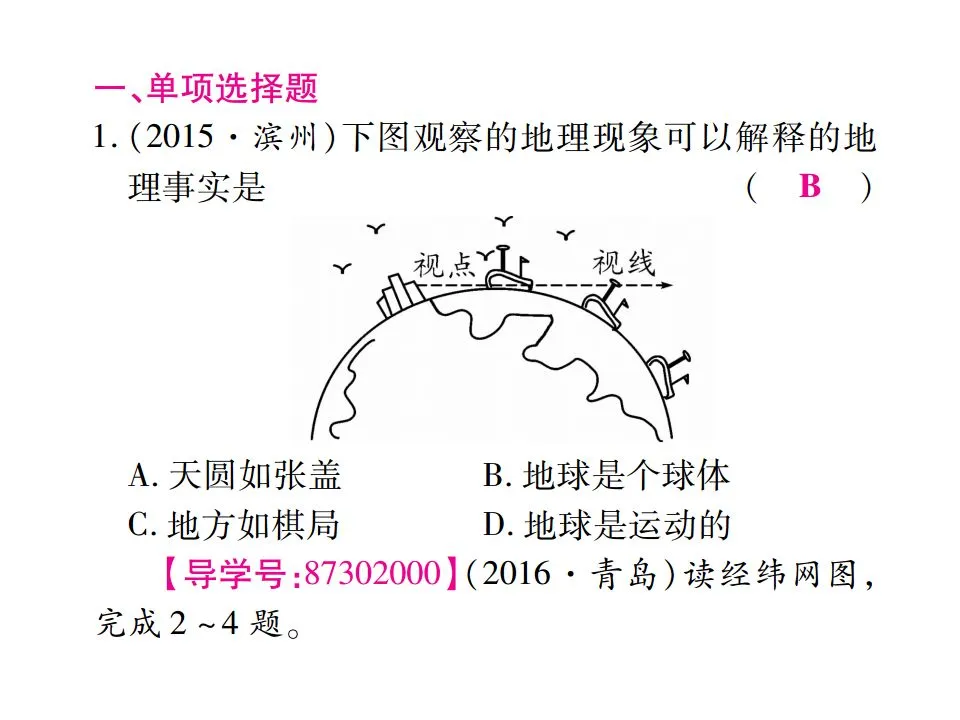 一、单项选择题

1.(2015·滨州)下图观察的地理现象可以解释的地理事实是 ( B )

视点

视线

A.天圆如张盖 B.地球是个球体

C.地方如棋局 D.地球是运动的

【导学号:87302000】(2016·青岛)读经纬网图,完成2~4题。